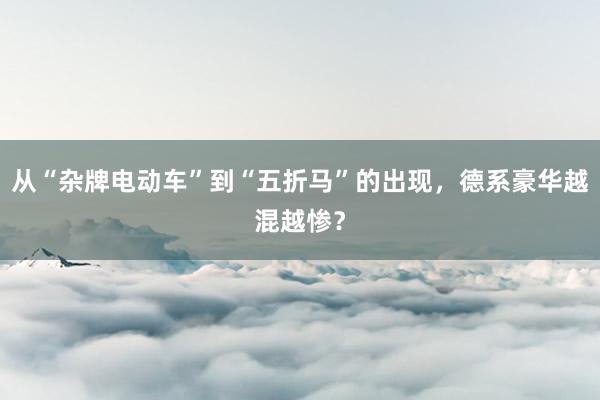 从“杂牌电动车”到“五折马”的出现，德系豪华越混越惨？